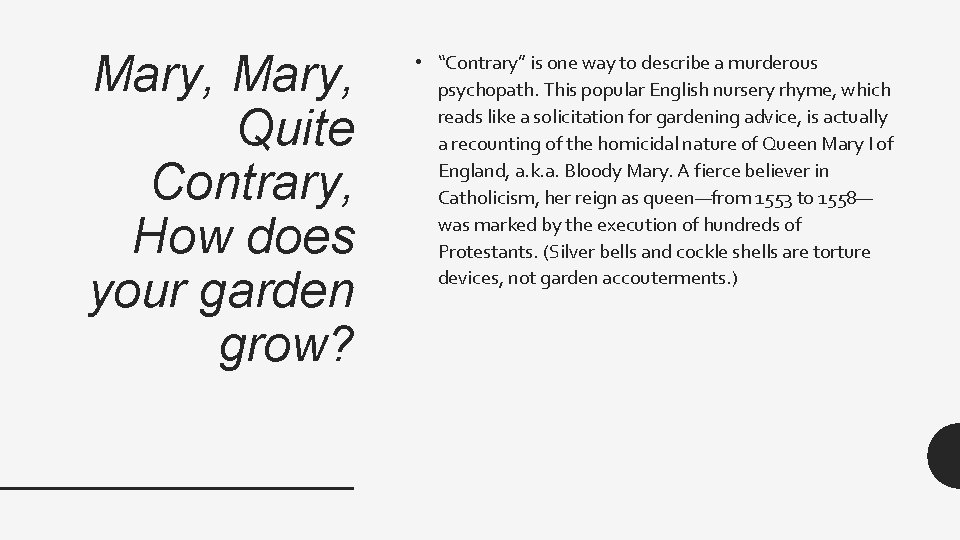 Mary, Mary, Quite Contrary, How does your garden grow?

• “Contrary” is one way to describe a murderous psychopath. This popular English nursery rhyme, which reads like a solicitation for gardening advice, is actually a recounting of the homicidal nature of Queen Mary I of England, a.k.a. Bloody Mary. A fierce believer in Catholicism, her reign as queen—from 1553 to 1558—was marked by the execution of hundreds of Protestants. (Silver bells and cockle shells are torture devices, not garden accouterments.)